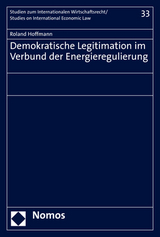 Studien zum Internationalen Wirtschaftsrecht/
Studies on International Economic Law

33

Roland Hoffmann

Demokratische Legitimation im Verbund der Energieregulierung

Nomos